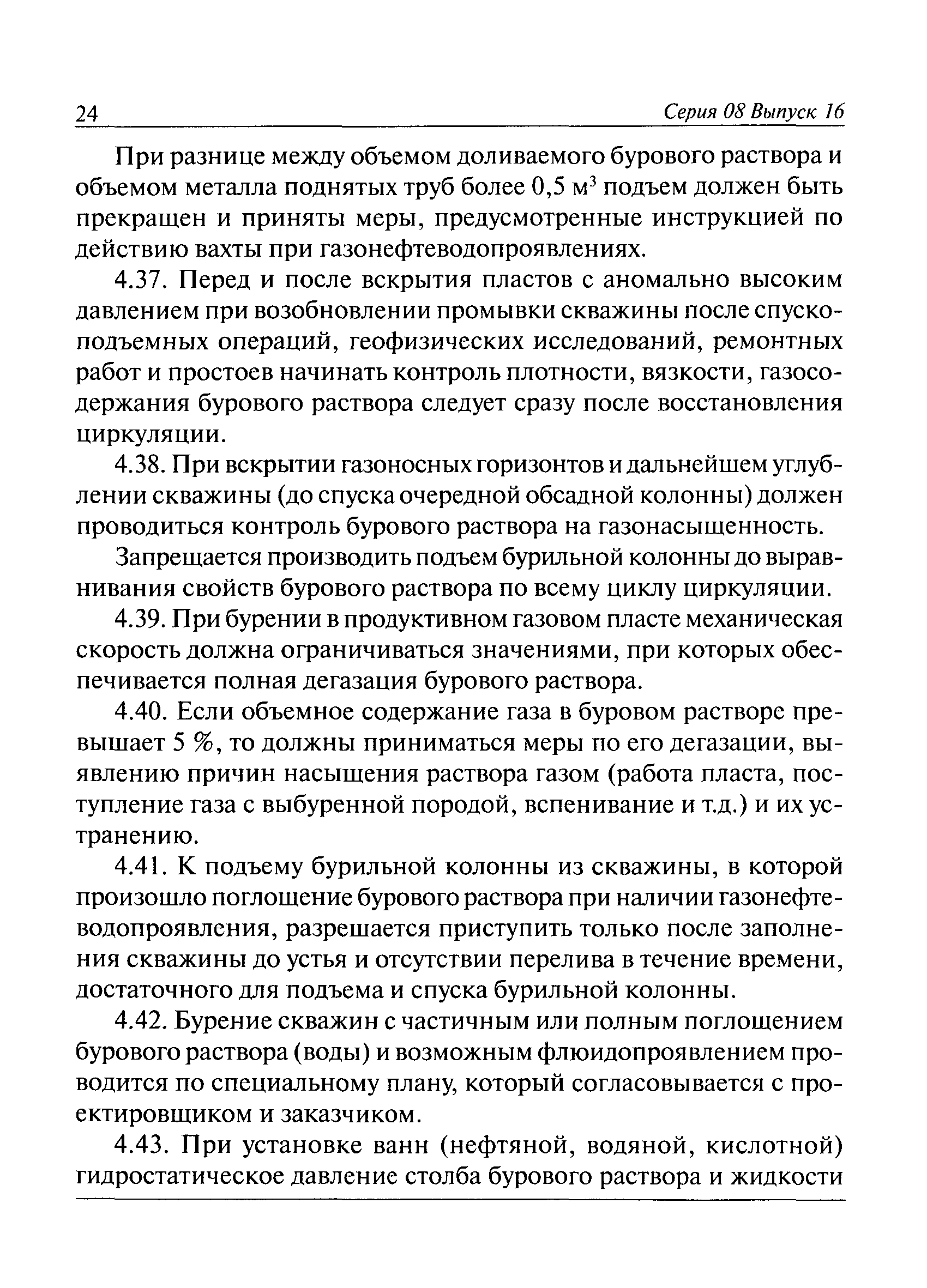 24 Серия 08 Выпуск 16

При разнице между объемом доливаемого бурового раствора и объемом металла поднятых труб более 0,5 м$^3$ подъем должен быть прекращен и приняты меры, предусмотренные инструкцией по действию вахты при газонефтеводопроявлениях.

4.37. Перед и после вскрытия пластов с аномально высоким давлением при возобновлении промывки скважины после спускоподъемных операций, геофизических исследований, ремонтных работ и простоев начинать контроль плотности, вязкости, газосодержания бурового раствора следует сразу после восстановления циркуляции.

4.38. При вскрытии газоносных горизонтов и дальнейшем углублении скважины (до спуска очередной обсадной колонны) должен проводиться контроль бурового раствора на газонасыщенность.

Запрещается производить подъем бурильной колонны до выравнивания свойств бурового раствора по всему циклу циркуляции.

4.39. При бурении в продуктивном газовом пласте механическая скорость должна ограничиваться значениями, при которых обеспечивается полная дегазация бурового раствора.

4.40. Если объемное содержание газа в буровом растворе превышает 5 %, то должны приниматься меры по его дегазации, выявлению причин насыщения раствора газом (работа пласта, поступление газа с выбуренной породой, вспенивание и т.д.) и их устранению.

4.41. К подъему бурильной колонны из скважины, в которой произошло поглощение бурового раствора при наличии газонефтеводопроявления, разрешается приступить только после заполнения скважины до устья и отсутствии перелива в течение времени, достаточного для подъема и спуска бурильной колонны.

4.42. Бурение скважин с частичным или полным поглощением бурового раствора (воды) и возможным флюидопроявлением проводится по специальному плану, который согласовывается с проектировщиком и заказчиком.

4.43. При установке ванн (нефтяной, водяной, кислотной) гидростатическое давление столба бурового раствора и жидкости